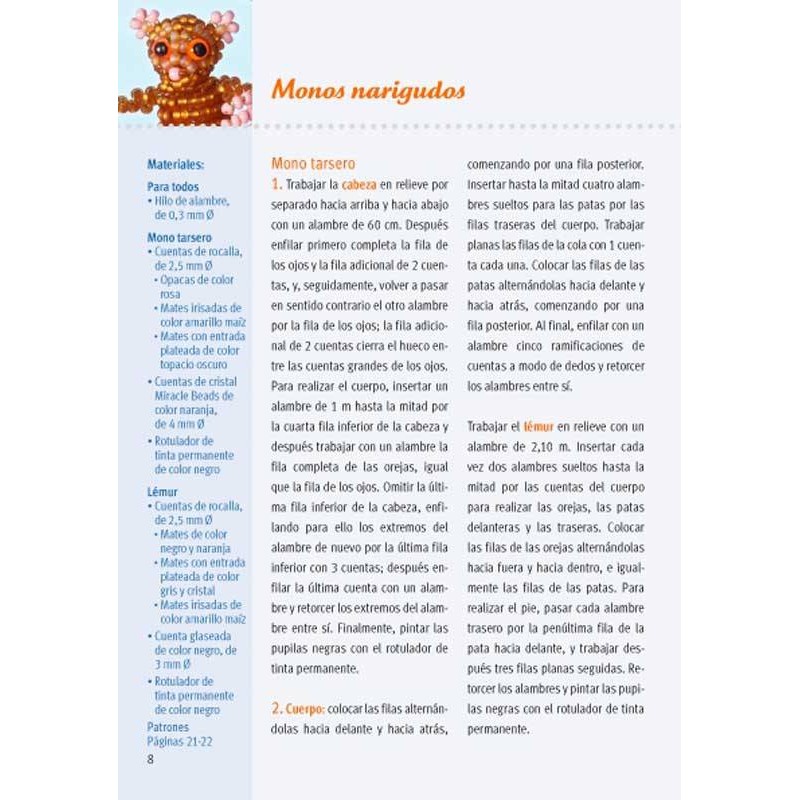 Monos narigudos

Materiales:
Para todos
• Hilo de alambre, de 0,3 mm Ø

Mono tarsero
• Cuentas de rocalla, de 2,5 mm Ø
• Opacas de color rosa
• Mates irisadas de color amarillo maíz
• Mates con entrada plateada de color topacio oscuro
• Cuentas de cristal Miracle Beads de color naranja, de 4 mm Ø
• Rotulador de tinta permanente de color negro

Lémur
• Cuentas de rocalla, de 2,5 mm Ø
• Mates de color negro y naranja
• Mates con entrada plateada de color gris y cristal
• Mates irisadas de color amarillo maíz
• Cuenta glaseada de color negro, de 3 mm Ø
• Rotulador de tinta permanente de color negro

Patrones
Páginas 21-22

8

Mono tarsero
1. Trabajar la cabeza en relieve por separado hacia arriba y hacia abajo con un alambre de 60 cm. Después enfilar primero completa la fila de los ojos y la fila adicional de 2 cuentas, y, seguidamente, volver a pasar en sentido contrario el otro alambre por la fila de los ojos; la fila adicional de 2 cuentas cierra el hueco entre las cuentas grandes de los ojos. Para realizar el cuerpo, insertar un alambre de 1 m hasta la mitad por la cuarta fila inferior de la cabeza y después trabajar con un alambre la fila completa de las orejas, igual que la fila de los ojos. Omitir la última fila inferior de la cabeza, enfilando para ello los extremos del alambre de nuevo por la última fila inferior con 3 cuentas; después enfilar la última cuenta con un alambre y retorcer los extremos del alambre entre sí. Finalmente, pintar las pupilas negras con el rotulador de tinta permanente.

2. Cuerpo: colocar las filas alternándolas hacia delante y hacia atrás, comenzando por una fila posterior. Insertar hasta la mitad cuatro alambres sueltos para las patas por las filas traseras del cuerpo. Trabajar planas las filas de la cola con 1 cuenta cada una. Colocar las filas de las patas alternándolas hacia delante y hacia atrás, comenzando por una fila posterior. Al final, enfilar con un alambre cinco ramificaciones de cuentas a modo de dedos y retorcer los alambres entre sí.

Trabajar el lémur en relieve con un alambre de 2,10 m. Insertar cada vez dos alambres sueltos hasta la mitad por las cuentas del cuerpo para realizar las orejas, las patas delanteras y las traseras. Colocar las filas de las orejas alternándolas hacia fuera y hacia dentro, e igualmente las filas de las patas. Para realizar el pie, pasar cada alambre trasero por la penúltima fila de la pata hacia delante, y trabajar después tres filas planas seguidas. Retorcer los alambres y pintar las pupilas negras con el rotulador de tinta permanente.